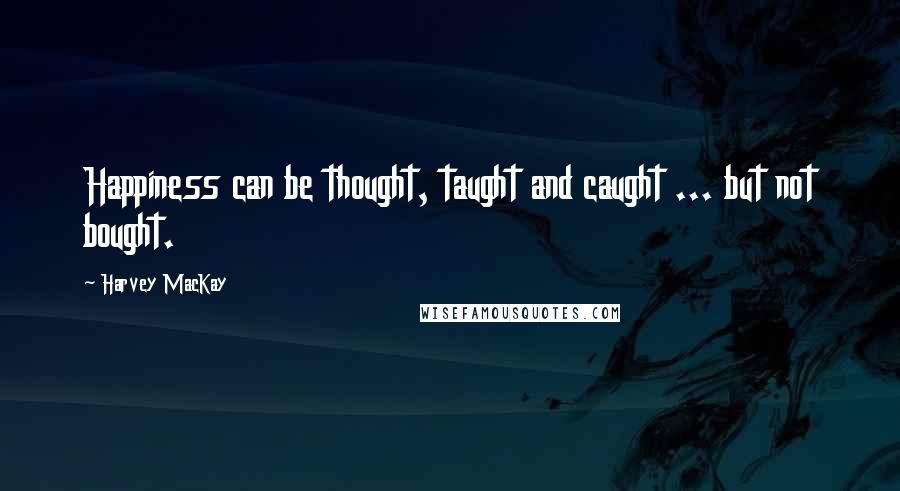 Happiness can be thought, taught and caught ... but not bought.

~ Harvey MacKay

WISEFAMOUSQUOTES.COM